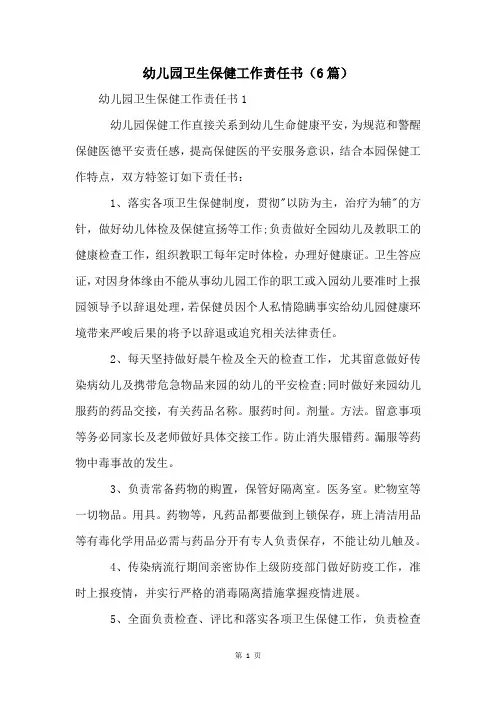 幼儿园卫生保健工作责任书（6篇）

幼儿园卫生保健工作责任书1

幼儿园保健工作直接关系到幼儿生命健康平安，为规范和警醒保健医德平安责任感，提高保健医的平安服务意识，结合本园保健工作特点，双方特签订如下责任书：

1、落实各项卫生保健制度，贯彻"以防为主，治疗为辅"的方针，做好幼儿体检及保健宣扬等工作;负责做好全园幼儿及教职工的健康检查工作，组织教职工每年定时体检，办理好健康证。卫生答应证，对因身体缘由不能从事幼儿园工作的职工或入园幼儿要准时上报园领导予以辞退处理，若保健员因个人私情隐瞒事实给幼儿园健康环境带来严峻后果的将予以辞退或追究相关法律责任。

2、每天坚持做好晨午检及全天的检查工作，尤其留意做好传染病幼儿及携带危急物品来园的幼儿的平安检查;同时做好来园幼儿服药的药品交接，有关药品名称。服药时间。剂量。方法。留意事项等务必同家长及老师做好具体交接工作。防止消失服错药。漏服等药物中毒事故的发生。

3、负责常备药物的购置，保管好隔离室。医务室。贮物室等一切物品。用具。药物等，凡药品都要做到上锁保存，班上清洁用品等有毒化学用品必需与药品分开有专人负责保存，不能让幼儿触及。

4、传染病流行期间亲密协作上级防疫部门做好防疫工作，准时上报疫情，并实行严格的消毒隔离措施掌握疫情进展。

5、全面负责检查、评比和落实各项卫生保健工作，负责检查

第 1 页